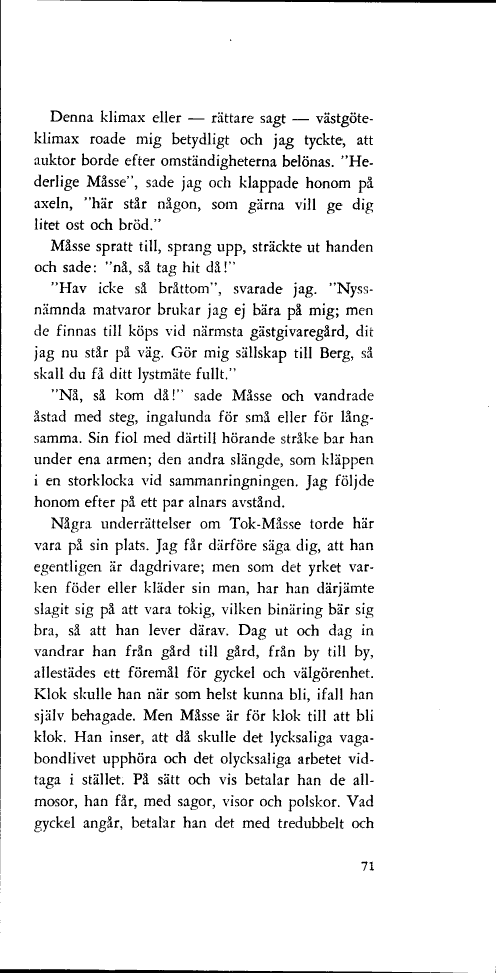 Denna klimax eller — rättare sagt — västgöteklimax roade mig betydligt och jag tyckte, att auktor borde efter omständigheterna belönas. "Hederlige Måsse", sade jag och klappade honom på axeln, "här står någon, som gärna vill ge dig litet ost och bröd."

Måsse spratt till, sprang upp, sträckte ut handen och sade: "nå, så tag hit då!"

"Hav icke så bråttom", svarade jag. "Nyssnämnda matvaror brukar jag ej bära på mig; men de finnas till köps vid närmsta gästgivaregård, dit jag nu står på väg. Gör mig sällskap till Berg, så skall du få ditt lystmäte fullt."

"Nå, så kom då!" sade Måsse och vandrade åstad med steg, ingalunda för små eller för långsamma. Sin fiol med därtill hörande stråke bar han under ena armen; den andra slängde, som kläppen i en storklocka vid sammanringningen. Jag följde honom efter på ett par alnars avstånd.

Några underrättelser om Tok-Måsse torde här vara på sin plats. Jag får därföre säga dig, att han egentligen är dagdrivare; men som det yrket varken föder eller kläder sin man, har han därjämte slagit sig på att vara tokig, vilken binäring bär sig bra, så att han lever därav. Dag ut och dag in vandrar han från gård till gård, från by till by, allestädes ett föremål för gyckel och välgörenhet. Klok skulle han när som helst kunna bli, ifall han själv behagade. Men Måsse är för klok till att bli klok. Han inser, att då skulle det lycksaliga vagabondlivet upphöra och det olycksaliga arbetet vidtaga i stället. På sätt och vis betalar han de allmosor, han får, med sagor, visor och polskor. Vad gyckel angår, betalar han det med tredubbelt och

71